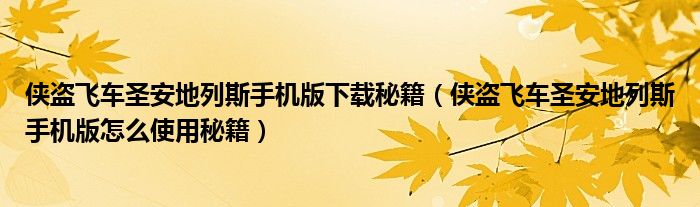 侠盗飞车圣安地列斯手机版下载秘籍（侠盗飞车圣安地列斯手机版怎么使用秘籍）